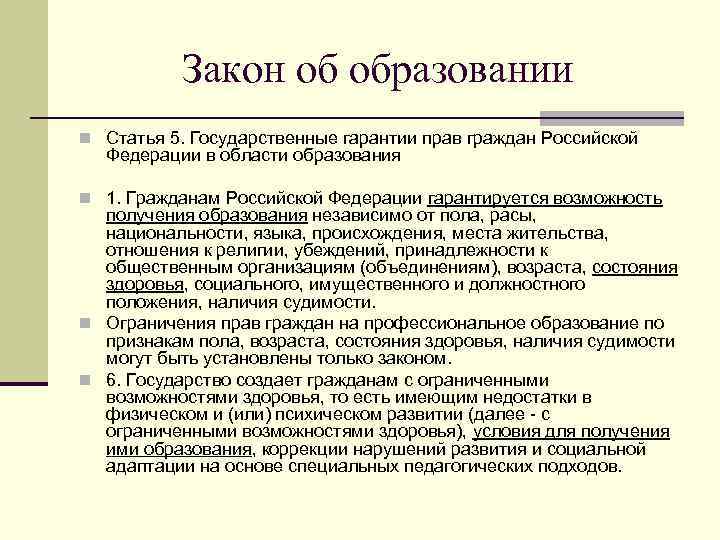 Закон об образовании

Статья 5. Государственные гарантии прав граждан Российской Федерации в области образования

1. Гражданам Российской Федерации гарантируется возможность получения образования независимо от пола, расы, национальности, языка, происхождения, места жительства, отношения к религии, убеждений, принадлежности к общественным организациям (объединениям), возраста, состояния здоровья, социального, имущественного и должностного положения, наличия судимости.

Ограничения прав граждан на профессиональное образование по признакам пола, возраста, состояния здоровья, наличия судимости могут быть установлены только законом.

6. Государство создает гражданам с ограниченными возможностями здоровья, то есть имеющим недостатки в физическом и (или) психическом развитии (далее - с ограниченными возможностями здоровья), условия для получения ими образования, коррекции нарушений развития и социальной адаптации на основе специальных педагогических подходов.